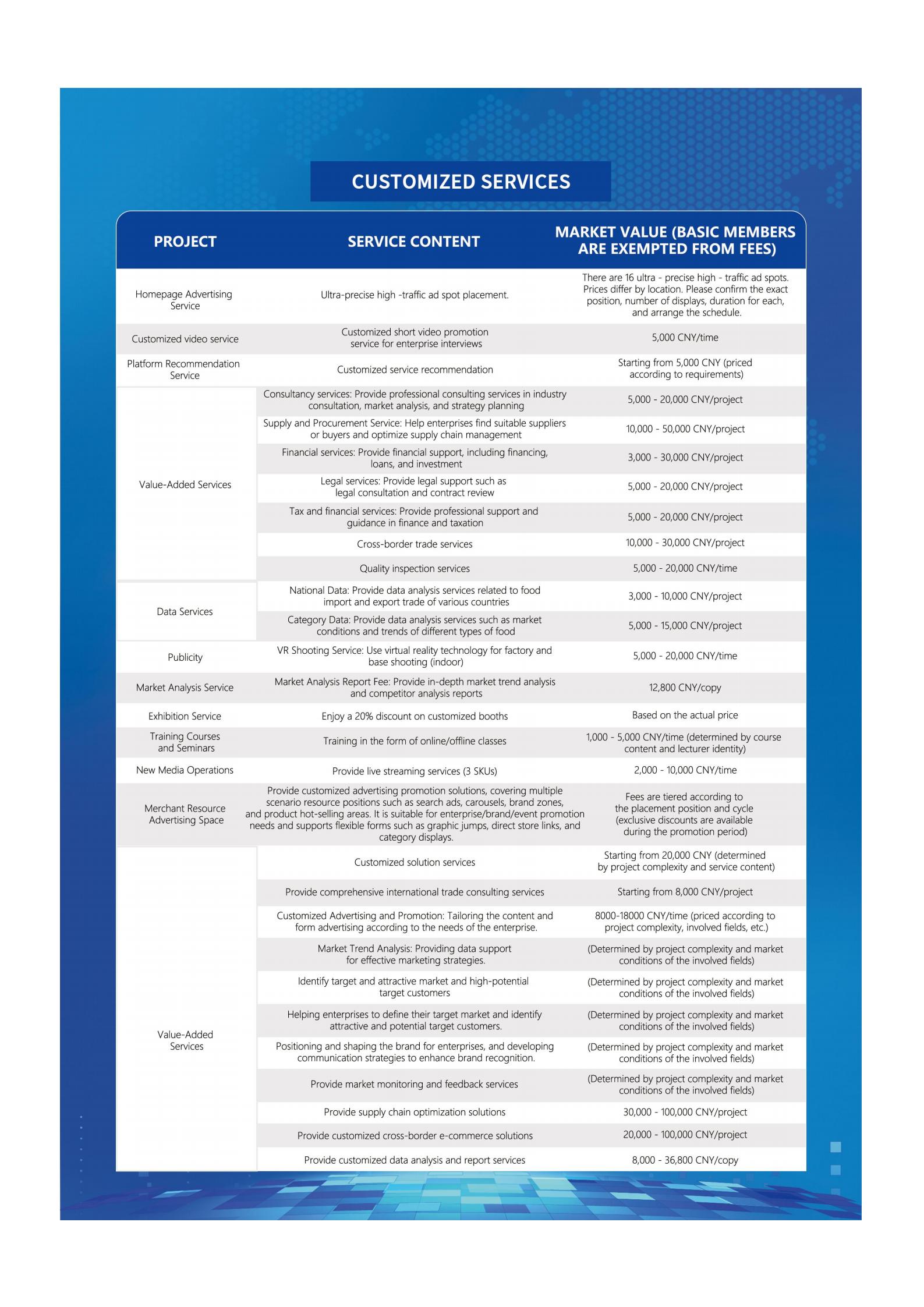 CUSTOMIZED SERVICES

| PROJECT | SERVICE CONTENT | MARKET VALUE (BASIC MEMBERS ARE EXEMPTED FROM FEES) |
|---|---|---|
| Homepage Advertising Service | Ultra-precise high -traffic ad spot placement. | There are 16 ultra - precise high - traffic ad spots. Prices differ by location. Please confirm the exact position, number of displays, duration for each, and arrange the schedule. |
| Customized video service | Customized short video promotion service for enterprise interviews | 5,000 CNY/time |
| Platform Recommendation Service | Customized service recommendation | Starting from 5,000 CNY (priced according to requirements) |
| Value-Added Services | Consultancy services: Provide professional consulting services in industry consultation, market analysis, and strategy planning | 5,000 - 20,000 CNY/project |
| | Supply and Procurement Service: Help enterprises find suitable suppliers or buyers and optimize supply chain management | 10,000 - 50,000 CNY/project |
| | Financial services: Provide financial support, including financing, loans, and investment | 3,000 - 30,000 CNY/project |
| | Legal services: Provide legal support such as legal consultation and contract review | 5,000 - 20,000 CNY/project |
| | Tax and financial services: Provide professional support and guidance in finance and taxation | 5,000 - 20,000 CNY/project |
| | Cross-border trade services | 10,000 - 30,000 CNY/project |
| | Quality inspection services | 5,000 - 20,000 CNY/time |
| Data Services | National Data: Provide data analysis services related to food import and export trade of various countries | 3,000 - 10,000 CNY/project |
| | Category Data: Provide data analysis services such as market conditions and trends of different types of food | 5,000 - 15,000 CNY/project |
| Publicity | VR Shooting Service: Use virtual reality technology for factory and base shooting (indoor) | 5,000 - 20,000 CNY/time |
| Market Analysis Service | Market Analysis Report Fee: Provide in-depth market trend analysis and competitor analysis reports | 12,800 CNY/copy |
| Exhibition Service | Enjoy a 20% discount on customized booths | Based on the actual price |
| Training Courses and Seminars | Training in the form of online/offline classes | 1,000 - 5,000 CNY/time (determined by course content and lecturer identity) |
| New Media Operations | Provide live streaming services (3 SKUs) | 2,000 - 10,000 CNY/time |
| Merchant Resource Advertising Space | Provide customized advertising promotion solutions, covering multiple scenario resource positions such as search ads, carousels, brand zones, and product hot-selling areas. It is suitable for enterprise/brand/event promotion needs and supports flexible forms such as graphic jumps, direct store links, and category displays. | Fees are tiered according to the placement position and cycle (exclusive discounts are available during the promotion period) |
| Value-Added Services | Customized solution services | Starting from 20,000 CNY (determined by project complexity and service content) |
| | Provide comprehensive international trade consulting services | Starting from 8,000 CNY/project |
| | Customized Advertising and Promotion: Tailoring the content and form advertising according to the needs of the enterprise. | 8000-18000 CNY/time (priced according to project complexity, involved fields, etc.) |
| | Market Trend Analysis: Providing data support for effective marketing strategies. | (Determined by project complexity and market conditions of the involved fields) |
| | Identify target and attractive market and high-potential target customers | (Determined by project complexity and market conditions of the involved fields) |
| | Helping enterprises to define their target market and identify attractive and potential target customers. | (Determined by project complexity and market conditions of the involved fields) |
| | Positioning and shaping the brand for enterprises, and developing communication strategies to enhance brand recognition. | (Determined by project complexity and market conditions of the involved fields) |
| | Provide market monitoring and feedback services | (Determined by project complexity and market conditions of the involved fields) |
| | Provide supply chain optimization solutions | 30,000 - 100,000 CNY/project |
| | Provide customized cross-border e-commerce solutions | 20,000 - 100,000 CNY/project |
| | Provide customized data analysis and report services | 8,000 - 36,800 CNY/copy |